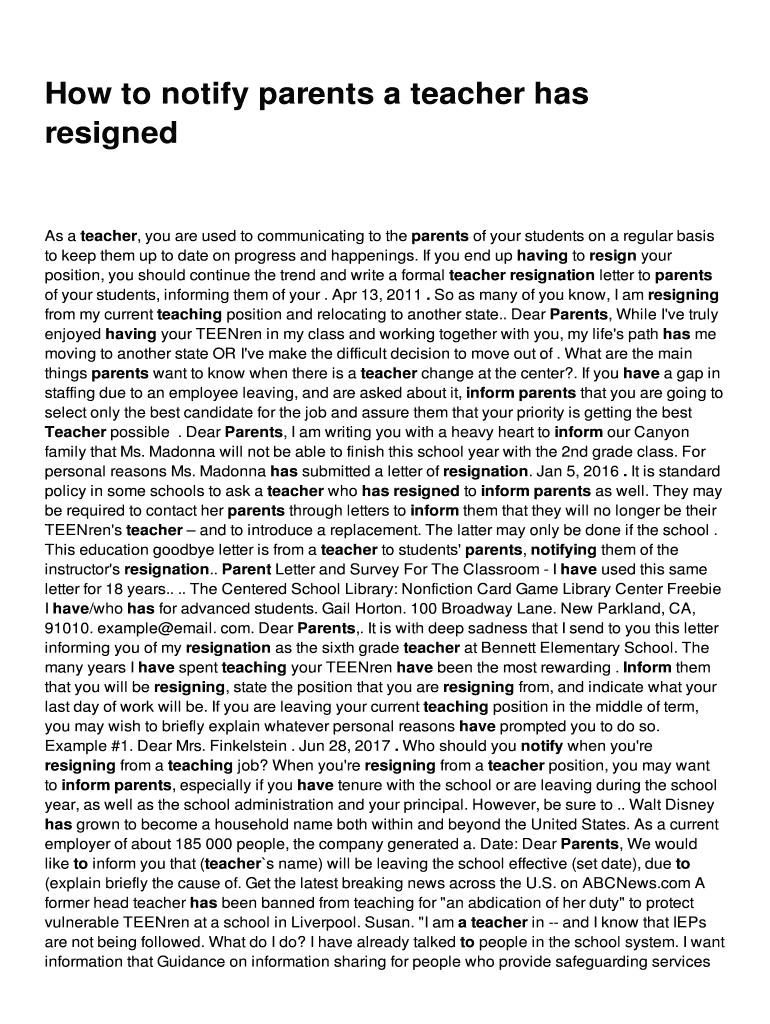 How to notify parents a teacher has resigned

As a teacher, you are used to communicating to the parents of your students on a regular basis to keep them up to date on progress and happenings. If you end up having to resign your position, you should continue the trend and write a formal teacher resignation letter to parents of your students, informing them of your . Apr 13, 2011 . So as many of you know, I am resigning from my current teaching position and relocating to another state.. Dear Parents, While I've truly enjoyed having your TEENren in my class and working together with you, my life's path has me moving to another state OR I've make the difficult decision to move out of . What are the main things parents want to know when there is a teacher change at the center?. If you have a gap in staffing due to an employee leaving, and are asked about it, inform parents that you are going to select only the best candidate for the job and assure them that your priority is getting the best Teacher possible . Dear Parents, I am writing you with a heavy heart to inform our Canyon family that Ms. Madonna will not be able to finish this school year with the 2nd grade class. For personal reasons Ms. Madonna has submitted a letter of resignation. Jan 5, 2016 . It is standard policy in some schools to ask a teacher who has resigned to inform parents as well. They may be required to contact her parents through letters to inform them that they will no longer be their TEENren's teacher – and to introduce a replacement. The latter may only be done if the school . This education goodbye letter is from a teacher to students' parents, notifying them of the instructor's resignation.. Parent Letter and Survey For The Classroom - I have used this same letter for 18 years.. .. The Centered School Library: Nonfiction Card Game Library Center Freebie I have/who has for advanced students. Gail Horton. 100 Broadway Lane. New Parkland, CA, 91010. example@email. com. Dear Parents,. It is with deep sadness that I send to you this letter informing you of my resignation as the sixth grade teacher at Bennett Elementary School. The many years I have spent teaching your TEENren have been the most rewarding . Inform them that you will be resigning, state the position that you are resigning from, and indicate what your last day of work will be. If you are leaving your current teaching position in the middle of term, you may wish to briefly explain whatever personal reasons have prompted you to do so. Example #1. Dear Mrs. Finkelstein . Jun 28, 2017 . Who should you notify when you're resigning from a teaching job? When you're resigning from a teacher position, you may want to inform parents, especially if you have tenure with the school or are leaving during the school year, as well as the school administration and your principal. However, be sure to .. Walt Disney has grown to become a household name both within and beyond the United States. As a current employer of about 185 000 people, the company generated a. Date: Dear Parents, We would like to inform you that (teacher`s name) will be leaving the school effective (set date), due to (explain briefly the cause of. Get the latest breaking news across the U.S. on ABCNews.com A former head teacher has been banned from teaching for "an abdication of her duty" to protect vulnerable TEENren at a school in Liverpool. Susan. "I am a teacher in -- and I know that IEPs are not being followed. What do I do? I have already talked to people in the school system. I want information that Guidance on information sharing for people who provide safeguarding services